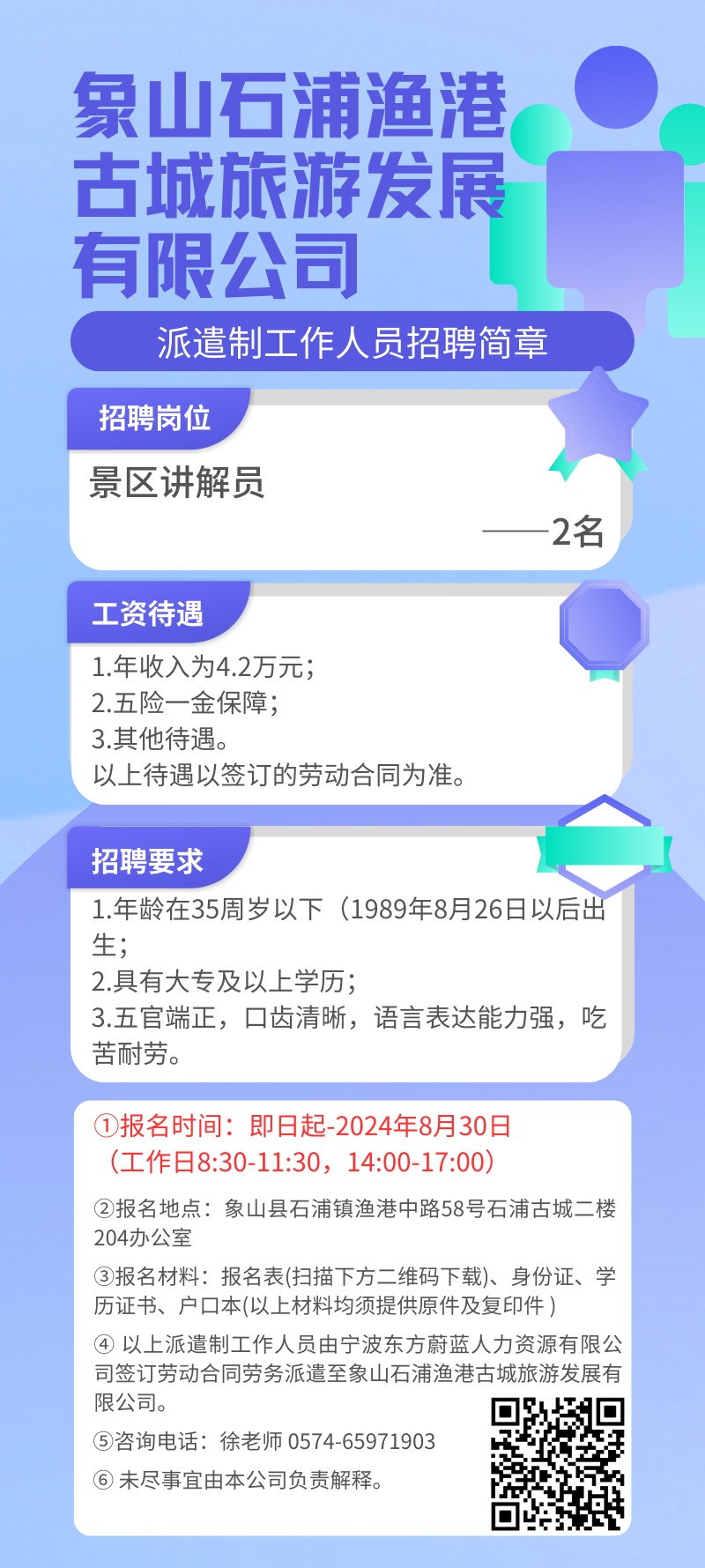 象山石浦渔港古城旅游发展有限公司

派遣制工作人员招聘简章

招聘岗位

景区讲解员

——2名

工资待遇

1.年收入为4.2万元；
2.五险一金保障；
3.其他待遇。
以上待遇以签订的劳动合同为准。

招聘要求

1.年龄在35周岁以下（1989年8月26日以后出生；
2.具有大专及以上学历；
3.五官端正，口齿清晰，语言表达能力强，吃苦耐劳。

①报名时间：即日起-2024年8月30日（工作日8:30-11:30，14:00-17:00）

②报名地点：象山县石浦镇渔港中路58号石浦古城二楼204办公室

③报名材料：报名表(扫描下方二维码下载)、身份证、学历证书、户口本(以上材料均须提供原件及复印件 )

④ 以上派遣制工作人员由宁波东方蔚蓝人力资源有限公司签订劳动合同劳务派遣至象山石浦渔港古城旅游发展有限公司。

⑤咨询电话：徐老师 0574-65971903

⑥ 未尽事宜由本公司负责解释。